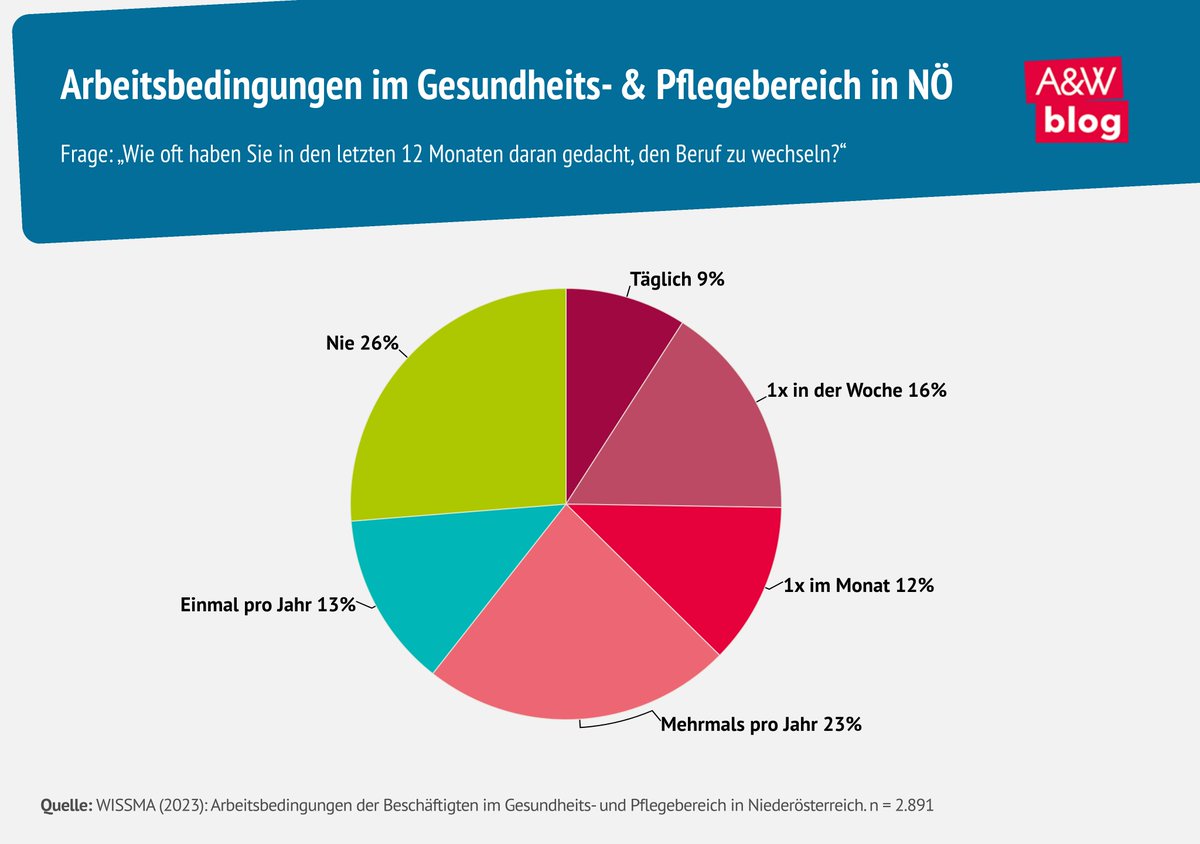 Arbeitsbedingungen im Gesundheits- & Pflegebereich in NÖ

A&W blog

Frage: „Wie oft haben Sie in den letzten 12 Monaten daran gedacht, den Beruf zu wechseln?“

Täglich 9%

1x in der Woche 16%

1x im Monat 12%

Mehrmals pro Jahr 23%

Einmal pro Jahr 13%

Nie 26%

Quelle: WISSMA (2023): Arbeitsbedingungen der Beschäftigten im Gesundheits- und Pflegebereich in Niederösterreich. n = 2.891